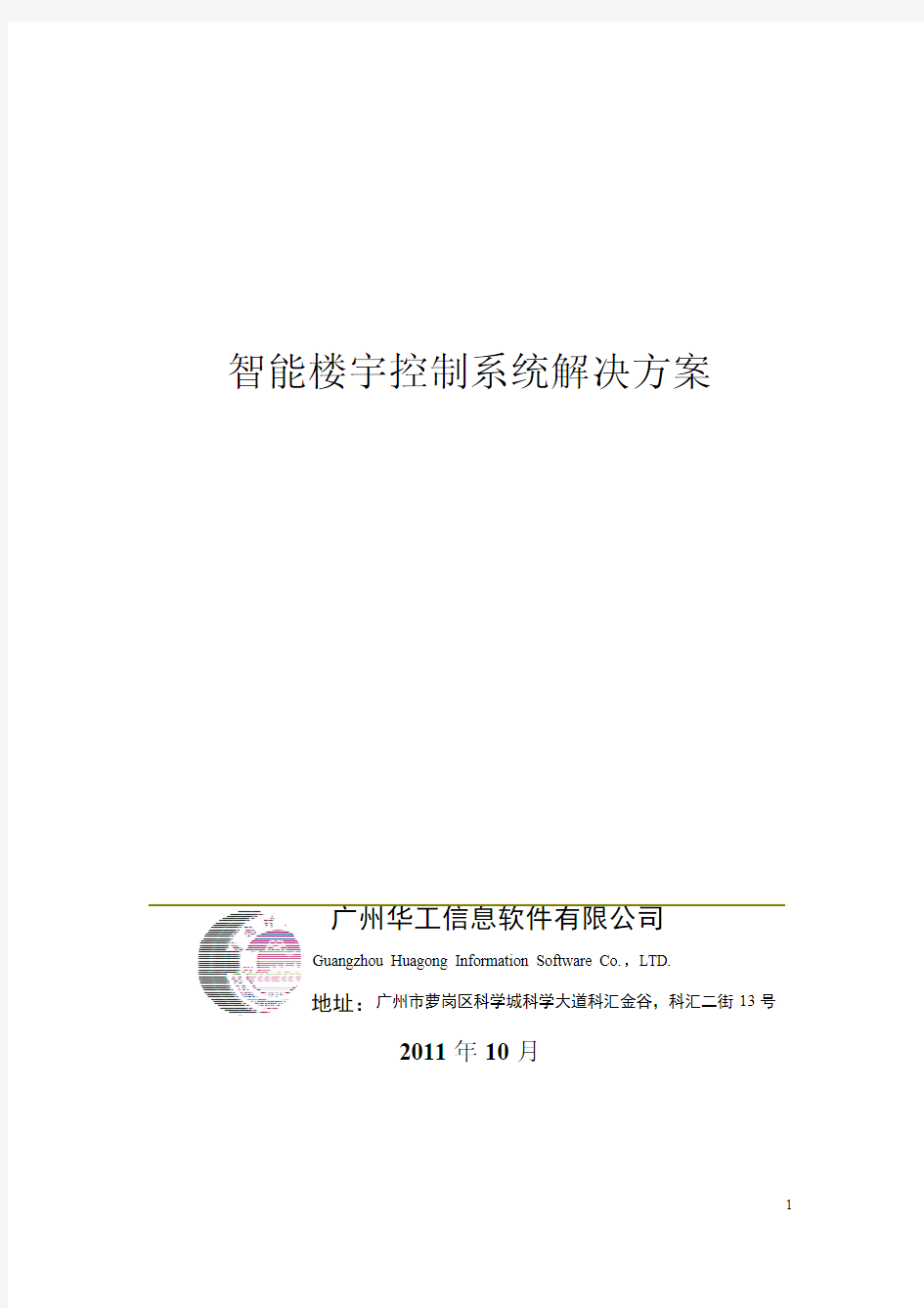 智能楼宇控制系统解决方案

广州华工信息软件有限公司

Guangzhou Huagong Information Software Co.，LTD.

地址：广州市萝岗区科学城科学大道科汇金谷，科汇二街 13 号

2011 年 10 月

1